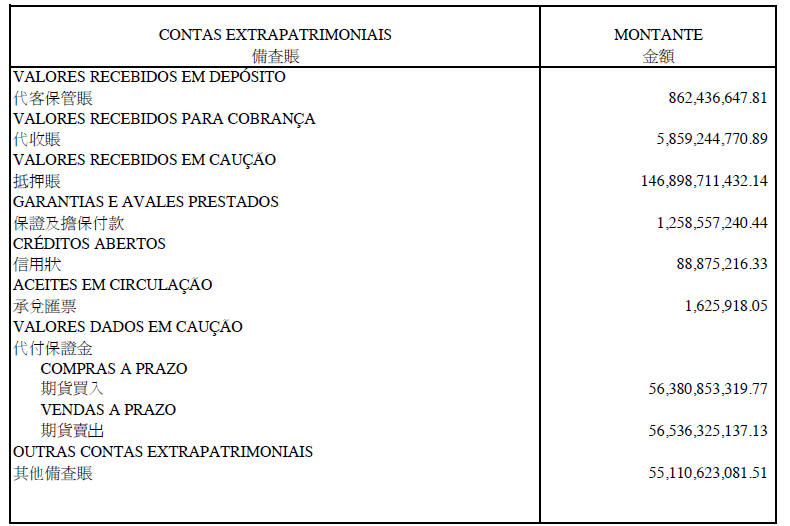 | CONTAS EXTRAPATRIMONIAIS 備查賬 | MONTANTE 金額 |
|---|---|
| VALORES RECEBIDOS EM DEPÓSITO 代客保管賬 | 862,436,647.81 |
| VALORES RECEBIDOS PARA COBRANÇA 代收賬 | 5,859,244,770.89 |
| VALORES RECEBIDOS EM CAUÇÃO 抵押賬 | 146,898,711,432.14 |
| GARANTIAS E AVALES PRESTADOS 保證及擔保付款 | 1,258,557,240.44 |
| CRÉDITOS ABERTOS 信用狀 | 88,875,216.33 |
| ACEITES EM CIRCULAÇÃO 承兌匯票 | 1,625,918.05 |
| VALORES DADOS EM CAUÇÃO 代付保證金 | |
| COMPRAS A PRAZO 期貨買入 | 56,380,853,319.77 |
| VENDAS A PRAZO 期貨賣出 | 56,536,325,137.13 |
| OUTRAS CONTAS EXTRAPATRIMONIAIS 其他備查賬 | 55,110,623,081.51 |